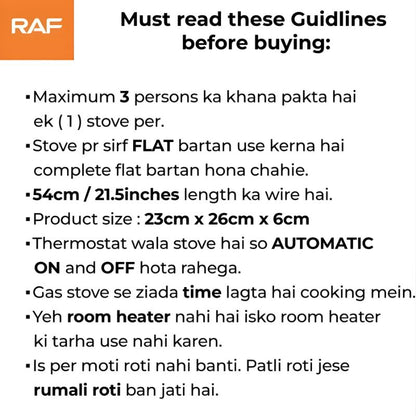 RAF

Must read these Guidlines before buying:

▪Maximum 3 persons ka khana pakta hai ek ( 1 ) stove per.
▪Stove pr sirf FLAT bartan use kerna hai complete flat bartan hona chahie.
▪54cm / 21.5inches length ka wire hai.
▪Product size : 23cm x 26cm x 6cm
▪Thermostat wala stove hai so AUTOMATIC ON and OFF hota rahega.
▪Gas stove se ziada time lagta hai cooking mein.
▪Yeh room heater nahi hai isko room heater ki tarha use nahi karen.
▪Is per moti roti nahi banti. Patli roti jese rumali roti ban jati hai.